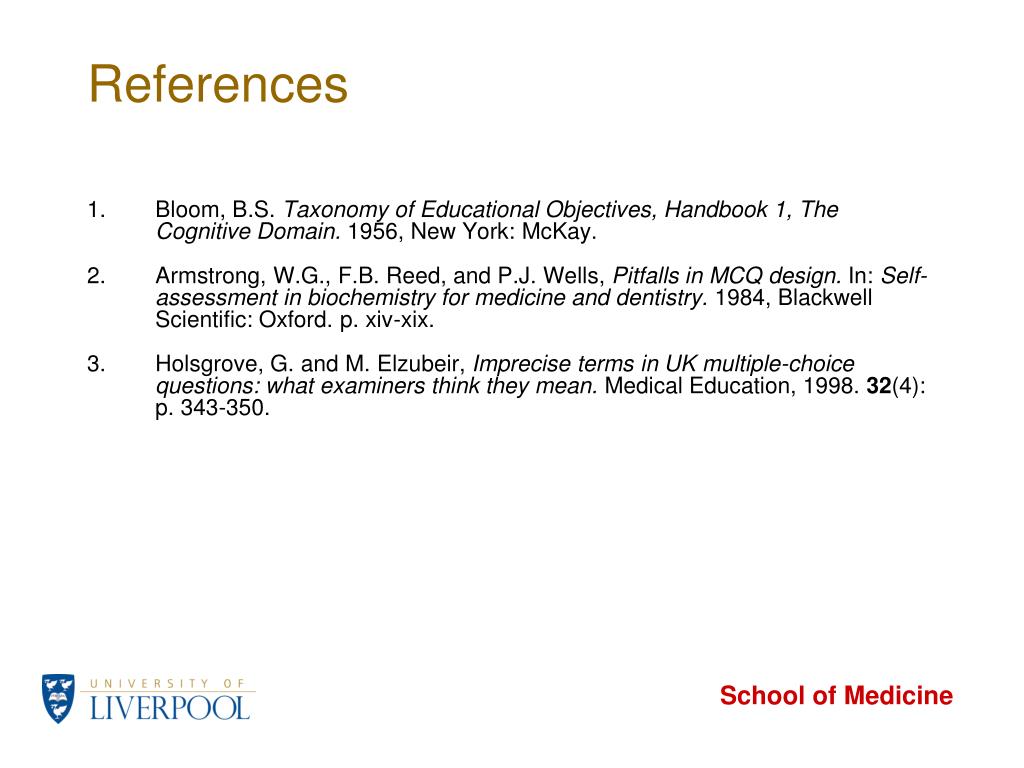 References

1. Bloom, B.S. Taxonomy of Educational Objectives, Handbook 1, The Cognitive Domain. 1956, New York: McKay.

2. Armstrong, W.G., F.B. Reed, and P.J. Wells, Pitfalls in MCQ design. In: Self-assessment in biochemistry for medicine and dentistry. 1984, Blackwell Scientific: Oxford. p. xiv-xix.

3. Holsgrove, G. and M. Elzubeir, Imprecise terms in UK multiple-choice questions: what examiners think they mean. Medical Education, 1998. 32(4): p. 343-350.

UNIVERSITY OF LIVERPOOL

School of Medicine